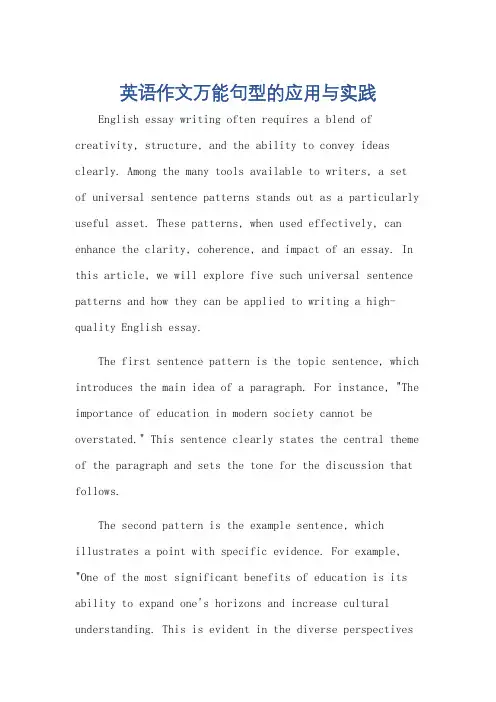 英语作文万能句型的应用与实践

English essay writing often requires a blend of creativity, structure, and the ability to convey ideas clearly. Among the many tools available to writers, a set of universal sentence patterns stands out as a particularly useful asset. These patterns, when used effectively, can enhance the clarity, coherence, and impact of an essay. In this article, we will explore five such universal sentence patterns and how they can be applied to writing a high-quality English essay.

The first sentence pattern is the topic sentence, which introduces the main idea of a paragraph. For instance, "The importance of education in modern society cannot be overstated." This sentence clearly states the central theme of the paragraph and sets the tone for the discussion that follows.

The second pattern is the example sentence, which illustrates a point with specific evidence. For example, "One of the most significant benefits of education is its ability to expand one's horizons and increase cultural understanding. This is evident in the diverse perspectives